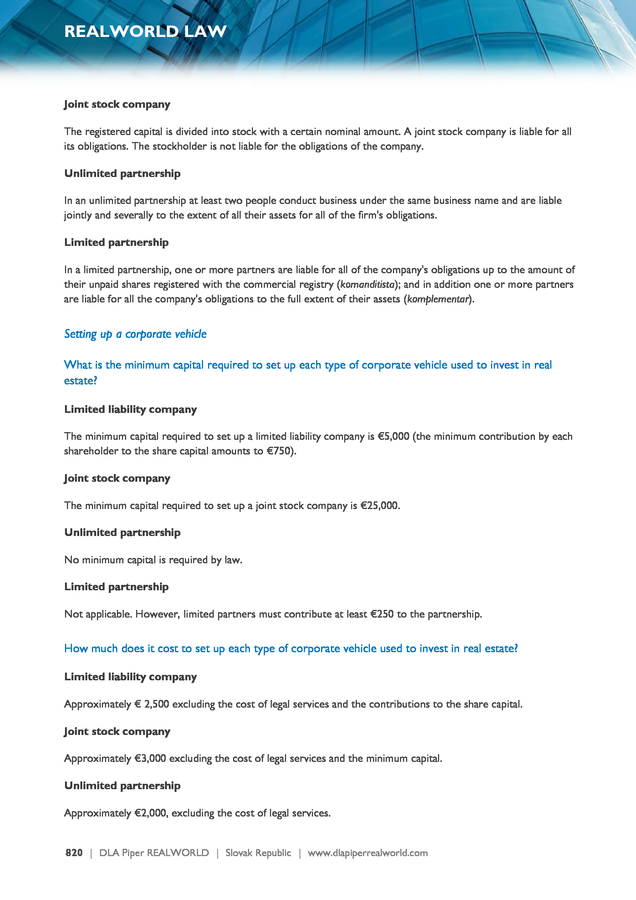 REALWORLD LAW

Joint stock company

The registered capital is divided into stock with a certain nominal amount. A joint stock company is liable for all its obligations. The stockholder is not liable for the obligations of the company.

Unlimited partnership

In an unlimited partnership at least two people conduct business under the same business name and are liable jointly and severally to the extent of all their assets for all of the firm's obligations.

Limited partnership

In a limited partnership, one or more partners are liable for all of the company's obligations up to the amount of their unpaid shares registered with the commercial registry (komanditista); and in addition one or more partners are liable for all the company's obligations to the full extent of their assets (komplementar).

Setting up a corporate vehicle

What is the minimum capital required to set up each type of corporate vehicle used to invest in real estate?

Limited liability company

The minimum capital required to set up a limited liability company is €5,000 (the minimum contribution by each shareholder to the share capital amounts to €750).

Joint stock company

The minimum capital required to set up a joint stock company is €25,000.

Unlimited partnership

No minimum capital is required by law.

Limited partnership

Not applicable. However, limited partners must contribute at least €250 to the partnership.

How much does it cost to set up each type of corporate vehicle used to invest in real estate?

Limited liability company

Approximately € 2,500 excluding the cost of legal services and the contributions to the share capital.

Joint stock company

Approximately €3,000 excluding the cost of legal services and the minimum capital.

Unlimited partnership

Approximately €2,000, excluding the cost of legal services.

820 | DLA Piper REALWORLD | Slovak Republic | www.dlapiperrealworld.com